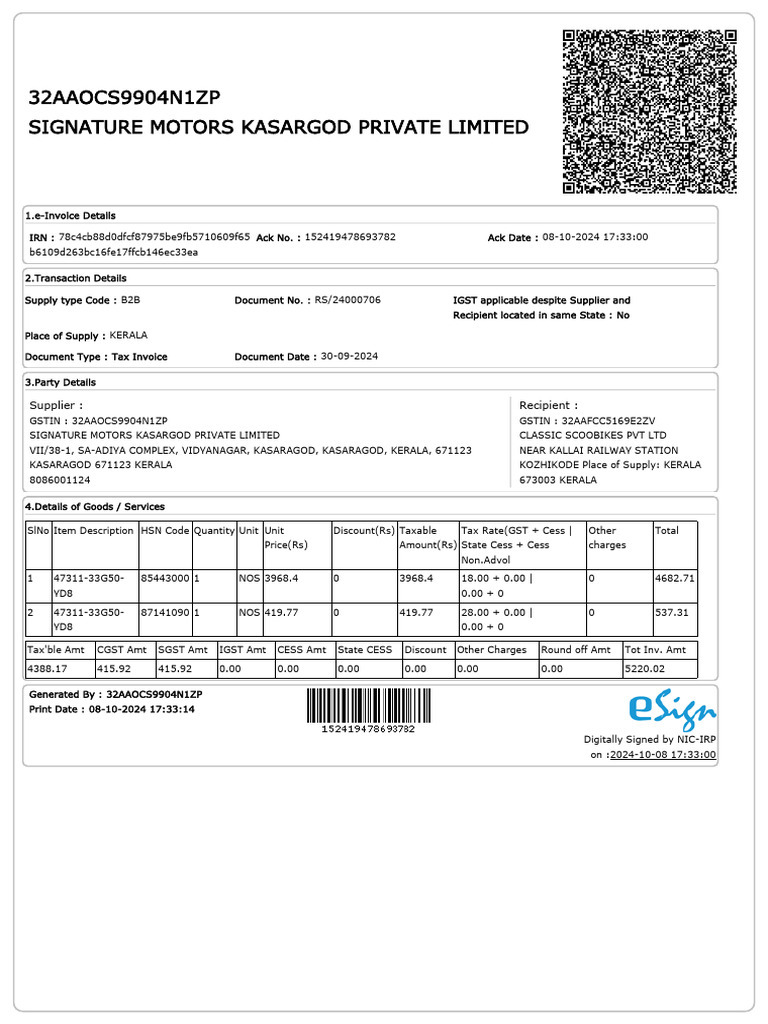 32AAOCS9904N1ZP
SIGNATURE MOTORS KASARGOD PRIVATE LIMITED

1.e-Invoice Details

IRN : 78c4cb88d0dfcf87975be9fb5710609f65b6109d263bc16fe17ffcb146ec33ea Ack No. : 152419478693782 Ack Date : 08-10-2024 17:33:00

2.Transaction Details

Supply type Code : B2B Document No. : RS/24000706 IGST applicable despite Supplier and Recipient located in same State : No

Place of Supply : KERALA

Document Type : Tax Invoice Document Date : 30-09-2024

3.Party Details

Supplier :
GSTIN : 32AAOCS9904N1ZP
SIGNATURE MOTORS KASARGOD PRIVATE LIMITED
VII/38-1, SA-ADIYA COMPLEX, VIDYANAGAR, KASARAGOD, KASARAGOD, KERALA, 671123
KASARAGOD 671123 KERALA
8086001124

Recipient :
GSTIN : 32AAFCC5169E2ZV
CLASSIC SCOOBIKES PVT LTD
NEAR KALLAI RAILWAY STATION
KOZHIKODE Place of Supply: KERALA
673003 KERALA

4.Details of Goods / Services

| SlNo | Item Description | HSN Code | Quantity | Unit | Unit Price(Rs) | Discount(Rs) | Taxable Amount(Rs) | Tax Rate(GST + Cess \| State Cess + Cess Non.Advol | Other charges | Total |
|---|---|---|---|---|---|---|---|---|---|---|
| 1 | 47311-33G50-YD8 | 85443000 | 1 | NOS | 3968.4 | 0 | 3968.4 | 18.00 + 0.00 \| 0.00 + 0 | 0 | 4682.71 |
| 2 | 47311-33G50-YD8 | 87141090 | 1 | NOS | 419.77 | 0 | 419.77 | 28.00 + 0.00 \| 0.00 + 0 | 0 | 537.31 |

| Tax'ble Amt | CGST Amt | SGST Amt | IGST Amt | CESS Amt | State CESS | Discount | Other Charges | Round off Amt | Tot Inv. Amt |
|---|---|---|---|---|---|---|---|---|---|
| 4388.17 | 415.92 | 415.92 | 0.00 | 0.00 | 0.00 | 0.00 | 0.00 | 0.00 | 5220.02 |

Generated By : 32AAOCS9904N1ZP
Print Date : 08-10-2024 17:33:14

152419478693782

eSign
Digitally Signed by NIC-IRP
on :2024-10-08 17:33:00